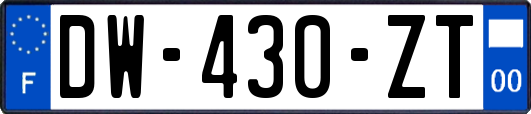 F
DW-430-ZT
00